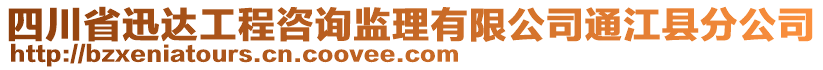 四川省迅达工程咨询监理有限公司通江县分公司
http://bzxeniatours.cn.coovee.com